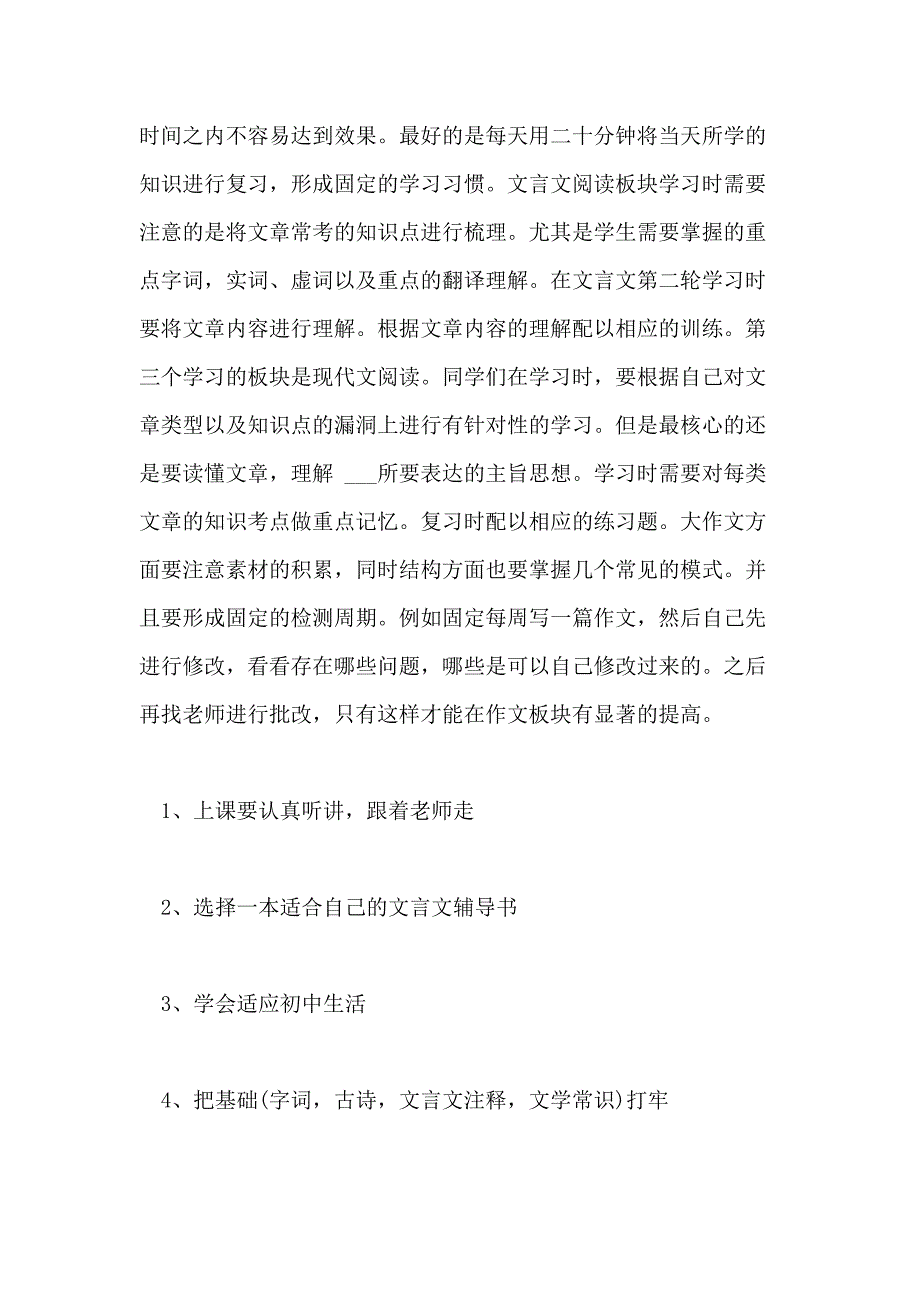 时间之内不容易达到效果。最好的是每天用二十分钟将当天所学的知识进行复习，形成固定的学习习惯。文言文阅读板块学习时需要注意的是将文章常考的知识点进行梳理。尤其是学生需要掌握的重点字词，实词、虚词以及重点的翻译理解。在文言文第二轮学习时要将文章内容进行理解。根据文章内容的理解配以相应的训练。第三个学习的板块是现代文阅读。同学们在学习时，要根据自己对文章类型以及知识点的漏洞上进行有针对性的学习。但是最核心的还是要读懂文章，理解 ___所要表达的主旨思想。学习时需要对每类文章的知识考点做重点记忆。复习时配以相应的练习题。大作文方面要注意素材的积累，同时结构方面也要掌握几个常见的模式。并且要形成固定的检测周期。例如固定每周写一篇作文，然后自己先进行修改，看看存在哪些问题，哪些是可以自己修改过来的。之后再找老师进行批改，只有这样才能在作文板块有显著的提高。

1、上课要认真听讲，跟着老师走

2、选择一本适合自己的文言文辅导书

3、学会适应初中生活

4、把基础(字词，古诗，文言文注释，文学常识)打牢